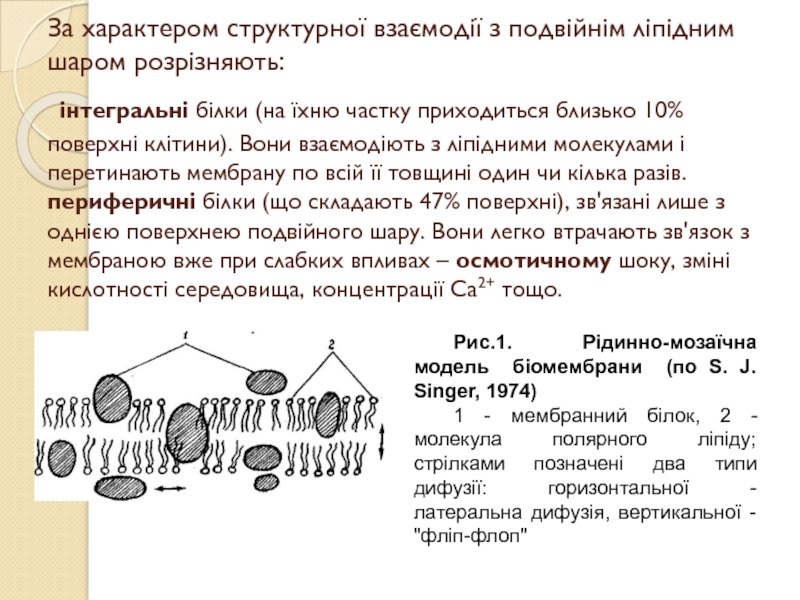 За характером структурної взаємодії з подвійнім ліпідним шаром розрізняють:

інтегральні білки (на їхню частку приходиться близько 10% поверхні клітини). Вони взаємодіють з ліпідними молекулами і перетинають мембрану по всій її товщині один чи кілька разів. периферичні білки (що складають 47% поверхні), зв'язані лише з однією поверхнею подвійного шару. Вони легко втрачають зв'язок з мембраною вже при слабких впливах – осмотичному шоку, зміні кислотності середовища, концентрації $Ca^{2+}$ тощо.

1

2

Рис.1. Рідинно-мозаїчна модель біомембрани (по S. J. Singer, 1974)

1 - мембранний білок, 2 - молекула полярного ліпіду; стрілками позначені два типи дифузії: горизонтальної - латеральна дифузія, вертикальної - "фліп-флоп"